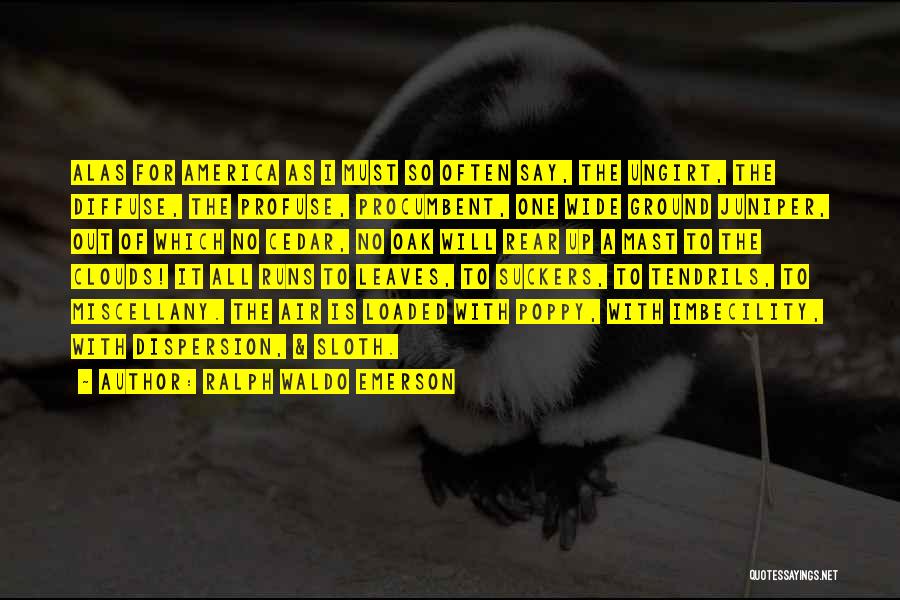 ALAS FOR AMERICA AS I MUST SO OFTEN SAY, THE UNGIRT, THE DIFFUSE, THE PROFUSE, PROCUMBENT, ONE WIDE GROUND JUNIPER, OUT OF WHICH NO CEDAR, NO OAK WILL REAR UP A MAST TO THE CLOUDS! IT ALL RUNS TO LEAVES, TO SUCKERS, TO TENDRILS, TO MISCELLANY. THE AIR IS LOADED WITH POPPY, WITH IMBECILITY, WITH DISPERSION, & SLOTH.

- AUTHOR: RALPH WALDO EMERSON

QUOTESSAYINGS.NET